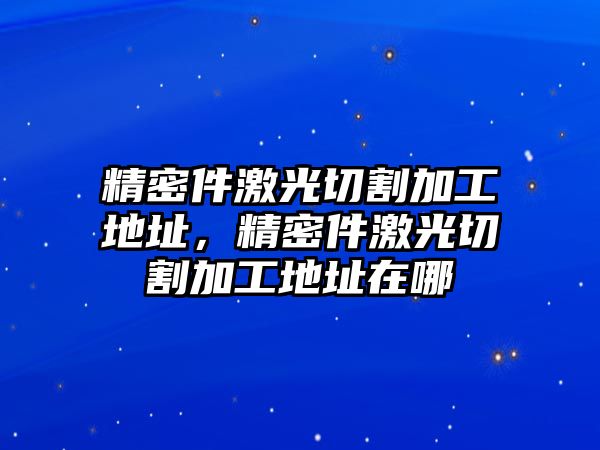 精密件激光切割加工地址，精密件激光切割加工地址在哪